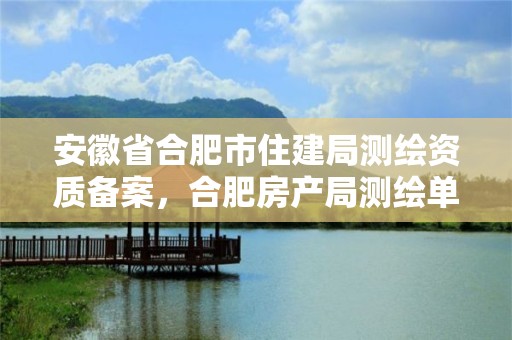 安徽省合肥市住建局测绘资质备案，合肥房产局测绘单